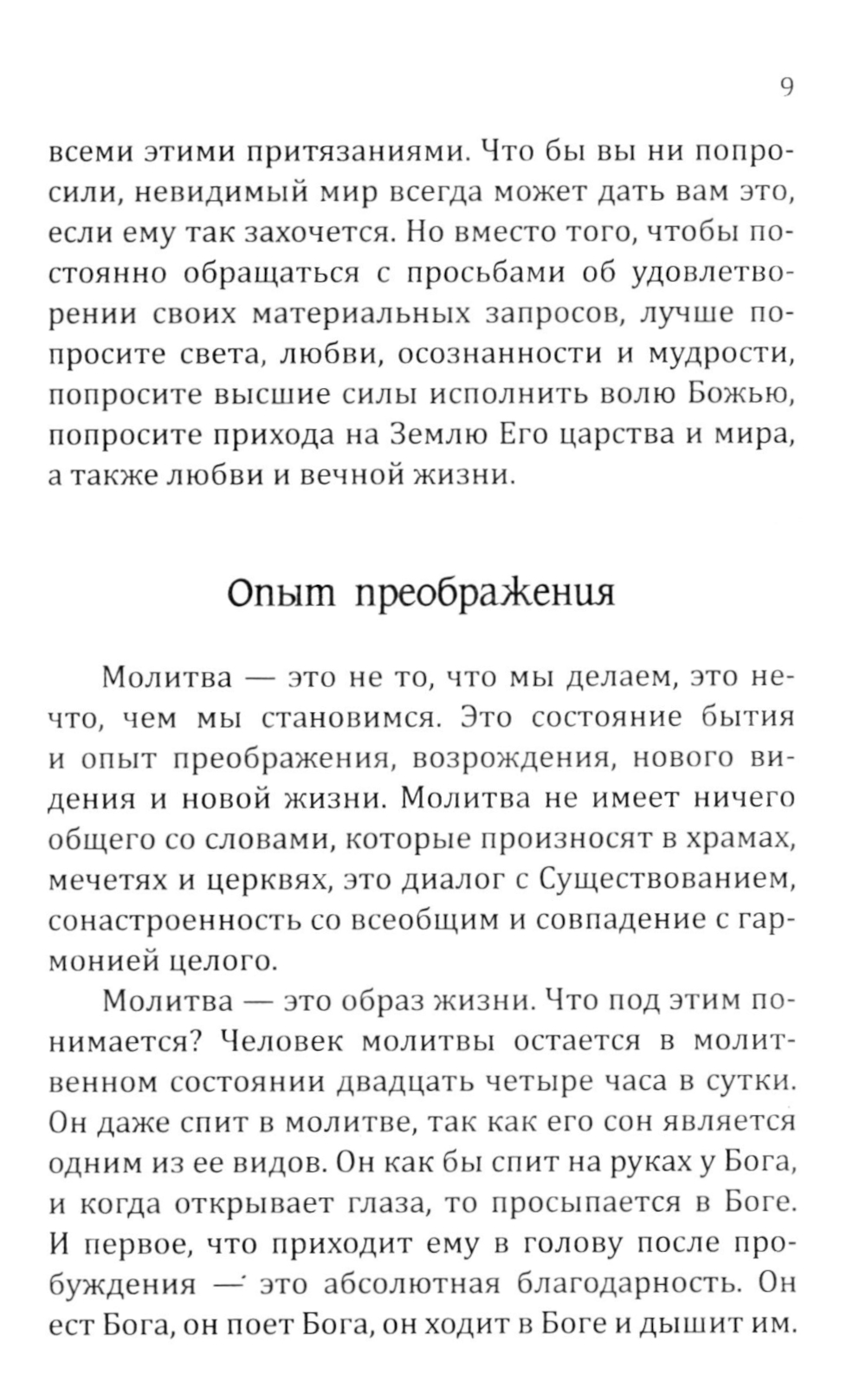 9

всеми этими притязаниями. Что бы вы ни попросили, невидимый мир всегда может дать вам это, если ему так захочется. Но вместо того, чтобы постоянно обращаться с просьбами об удовлетворении своих материальных запросов, лучше попросите света, любви, осознанности и мудрости, попросите высшие силы исполнить волю Божью, попросите прихода на Землю Его царства и мира, а также любви и вечной жизни.

Опыт преображения

Молитва — это не то, что мы делаем, это нечто, чем мы становимся. Это состояние бытия и опыт преображения, возрождения, нового видения и новой жизни. Молитва не имеет ничего общего со словами, которые произносят в храмах, мечетях и церквях, это диалог с Существованием, сонастроенность со всеобщим и совпадение с гармонией целого.

Молитва — это образ жизни. Что под этим понимается? Человек молитвы остается в молитвенном состоянии двадцать четыре часа в сутки. Он даже спит в молитве, так как его сон является одним из ее видов. Он как бы спит на руках у Бога, и когда открывает глаза, то просыпается в Боге. И первое, что приходит ему в голову после пробуждения — это абсолютная благодарность. Он ест Бога, он поет Бога, он ходит в Боге и дышит им.